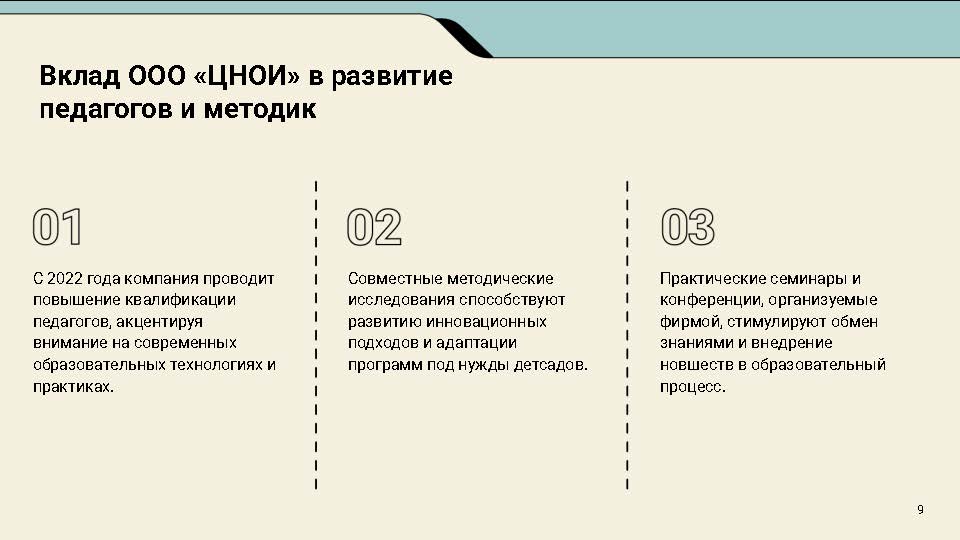 Вклад ООО «ЦНОИ» в развитие педагогов и методик

01

С 2022 года компания проводит повышение квалификации педагогов, акцентируя внимание на современных образовательных технологиях и практиках.

02

Совместные методические исследования способствуют развитию инновационных подходов и адаптации программ под нужды детсадов.

03

Практические семинары и конференции, организуемые фирмой, стимулируют обмен знаниями и внедрение новшеств в образовательный процесс.

9